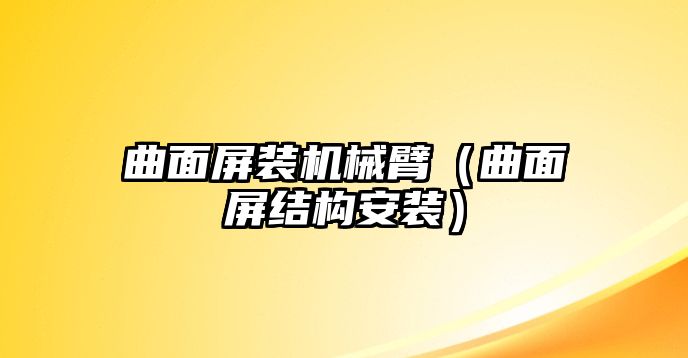 曲面屏装机械臂（曲面屏结构安装）